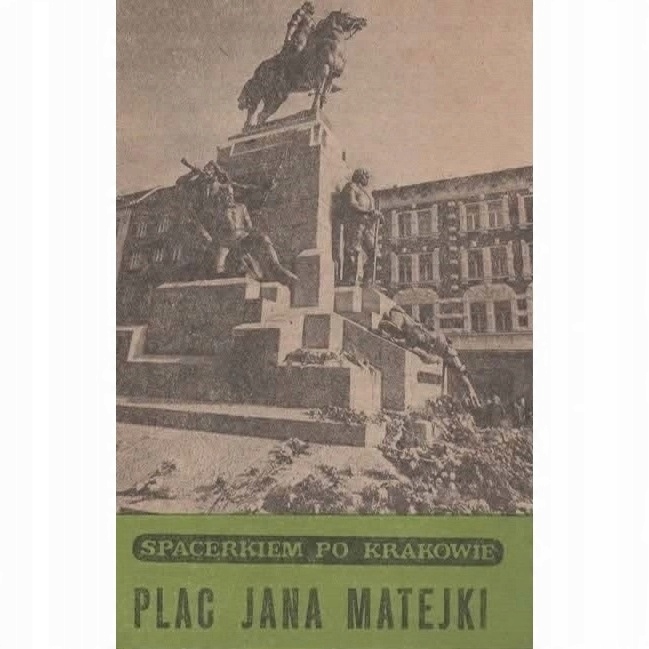 SPACERKIEM PO KRAKOWIE

PLAC JANA MATEJKI